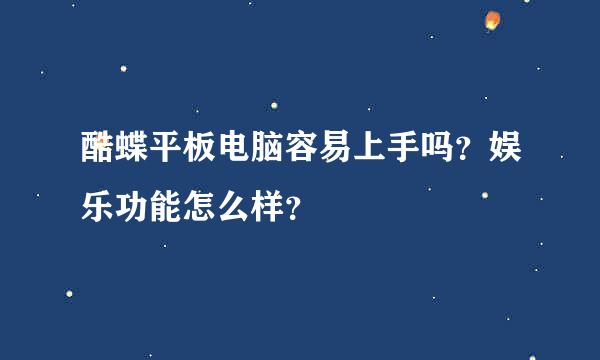 酷蝶平板电脑容易上手吗？娱乐功能怎么样？